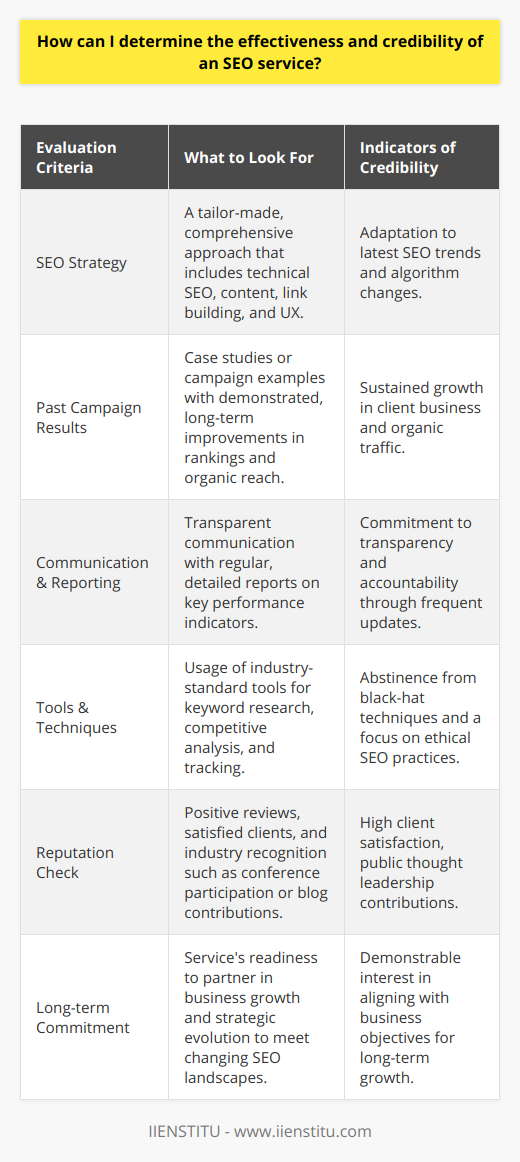 How can I determine the effectiveness and credibility of an SEO service?

| Evaluation Criteria | What to Look For | Indicators of Credibility |
|---|---|---|
| SEO Strategy | A tailor-made, comprehensive approach that includes technical SEO, content, link building, and UX. | Adaptation to latest SEO trends and algorithm changes. |
| Past Campaign Results | Case studies or campaign examples with demonstrated, long-term improvements in rankings and organic reach. | Sustained growth in client business and organic traffic. |
| Communication & Reporting | Transparent communication with regular, detailed reports on key performance indicators. | Commitment to transparency and accountability through frequent updates. |
| Tools & Techniques | Usage of industry-standard tools for keyword research, competitive analysis, and tracking. | Abstinence from black-hat techniques and a focus on ethical SEO practices. |
| Reputation Check | Positive reviews, satisfied clients, and industry recognition such as conference participation or blog contributions. | High client satisfaction, public thought leadership contributions. |
| Long-term Commitment | Service's readiness to partner in business growth and strategic evolution to meet changing SEO landscapes. | Demonstrable interest in aligning with business objectives for long-term growth. |

IIENSTITU - www.iienstitu.com